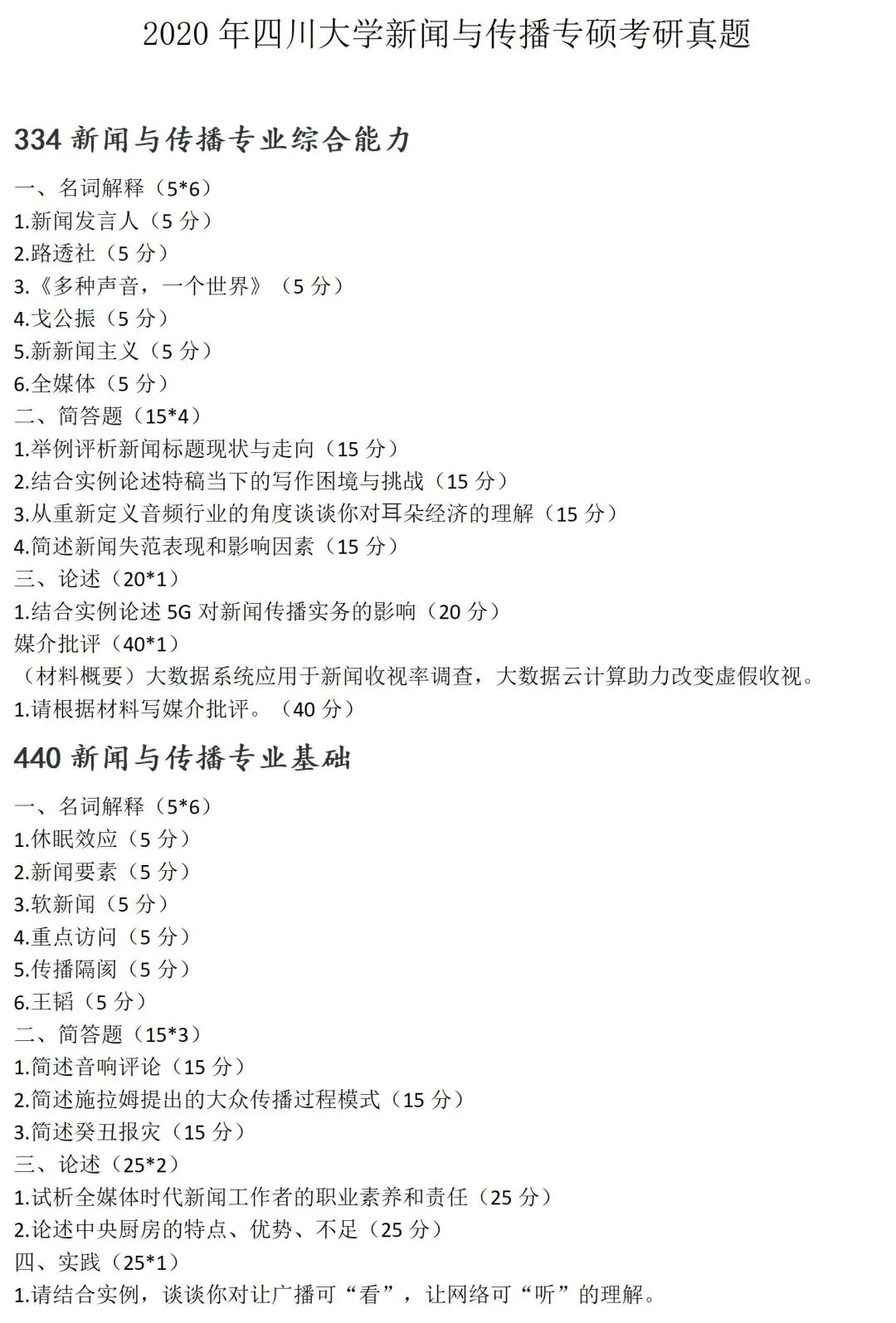 2020年四川大学新闻与传播专硕考研真题

334新闻与传播专业综合能力

一、名词解释（5*6）
1.新闻发言人（5分）
2.路透社（5分）
3.《多种声音，一个世界》（5分）
4.戈公振（5分）
5.新新闻主义（5分）
6.全媒体（5分）
二、简答题（15*4）
1.举例评析新闻标题现状与走向（15分）
2.结合实例论述特稿当下的写作困境与挑战（15分）
3.从重新定义音频行业的角度谈谈你对耳朵经济的理解（15分）
4.简述新闻失范表现和影响因素（15分）
三、论述（20*1）
1.结合实例论述5G对新闻传播实务的影响（20分）
媒介批评（40*1）
（材料概要）大数据系统应用于新闻收视率调查，大数据云计算助力改变虚假收视。
1.请根据材料写媒介批评。（40分）

440新闻与传播专业基础

一、名词解释（5*6）
1.休眠效应（5分）
2.新闻要素（5分）
3.软新闻（5分）
4.重点访问（5分）
5.传播隔阂（5分）
6.王韬（5分）
二、简答题（15*3）
1.简述音响评论（15分）
2.简述施拉姆提出的大众传播过程模式（15分）
3.简述癸丑报灾（15分）
三、论述（25*2）
1.试析全媒体时代新闻工作者的职业素养和责任（25分）
2.论述中央厨房的特点、优势、不足（25分）
四、实践（25*1）
1.请结合实例，谈谈你对让广播可“看”，让网络可“听”的理解。